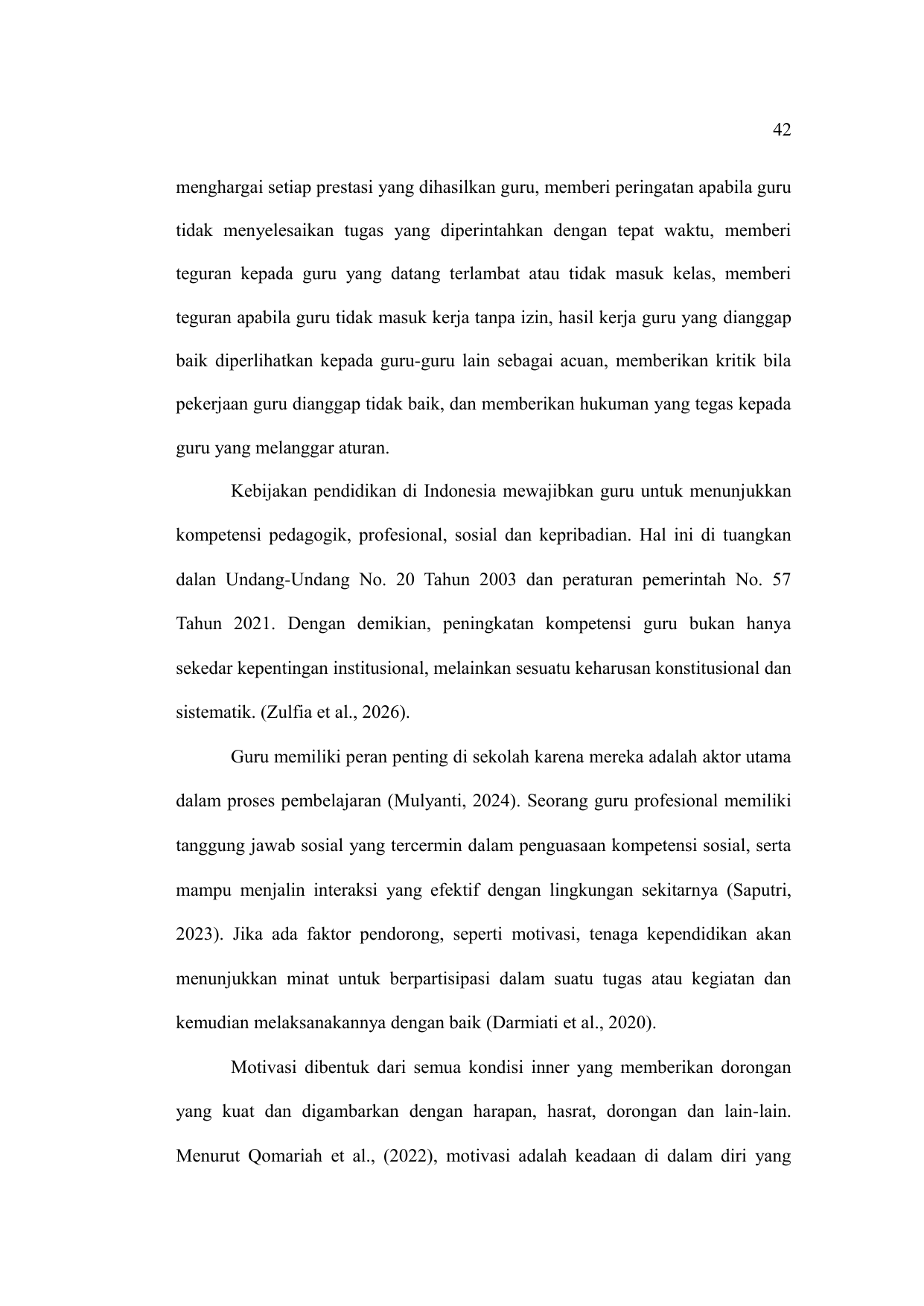 42

menghargai setiap prestasi yang dihasilkan guru, memberi peringatan apabila guru tidak menyelesaikan tugas yang diperintahkan dengan tepat waktu, memberi teguran kepada guru yang datang terlambat atau tidak masuk kelas, memberi teguran apabila guru tidak masuk kerja tanpa izin, hasil kerja guru yang dianggap baik diperlihatkan kepada guru-guru lain sebagai acuan, memberikan kritik bila pekerjaan guru dianggap tidak baik, dan memberikan hukuman yang tegas kepada guru yang melanggar aturan.

Kebijakan pendidikan di Indonesia mewajibkan guru untuk menunjukkan kompetensi pedagogik, profesional, sosial dan kepribadian. Hal ini di tuangkan dalan Undang-Undang No. 20 Tahun 2003 dan peraturan pemerintah No. 57 Tahun 2021. Dengan demikian, peningkatan kompetensi guru bukan hanya sekedar kepentingan institusional, melainkan sesuatu keharusan konstitusional dan sistematik. (Zulfia et al., 2026).

Guru memiliki peran penting di sekolah karena mereka adalah aktor utama dalam proses pembelajaran (Mulyanti, 2024). Seorang guru profesional memiliki tanggung jawab sosial yang tercermin dalam penguasaan kompetensi sosial, serta mampu menjalin interaksi yang efektif dengan lingkungan sekitarnya (Saputri, 2023). Jika ada faktor pendorong, seperti motivasi, tenaga kependidikan akan menunjukkan minat untuk berpartisipasi dalam suatu tugas atau kegiatan dan kemudian melaksanakannya dengan baik (Darmiati et al., 2020).

Motivasi dibentuk dari semua kondisi inner yang memberikan dorongan yang kuat dan digambarkan dengan harapan, hasrat, dorongan dan lain-lain. Menurut Qomariah et al., (2022), motivasi adalah keadaan di dalam diri yang